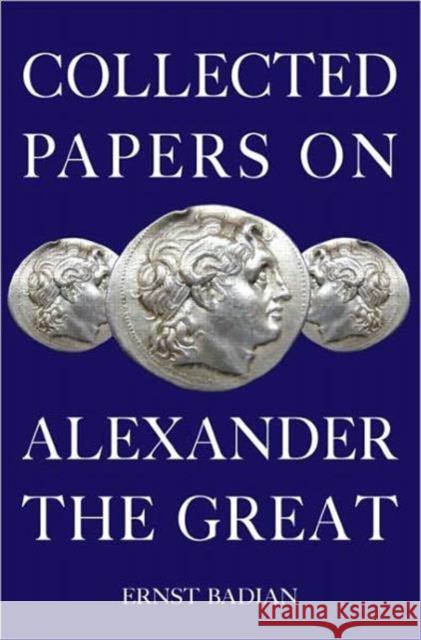 COLLECTED PAPERS ON

ALEXANDER THE GREAT

ERNST BADIAN